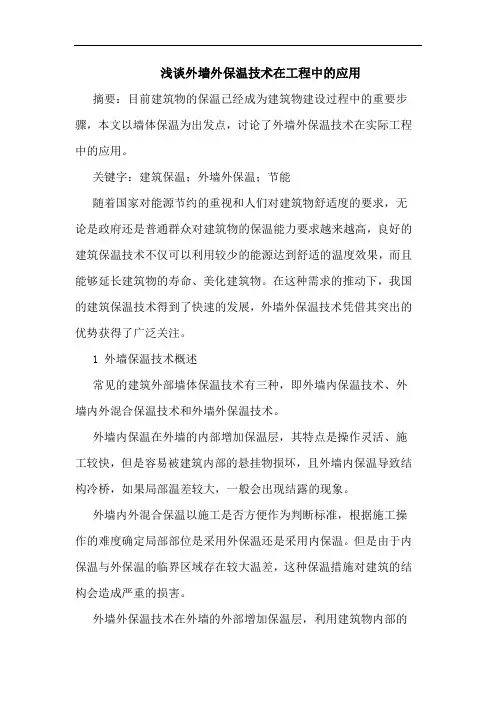 浅谈外墙外保温技术在工程中的应用

摘要：目前建筑物的保温已经成为建筑物建设过程中的重要步骤，本文以墙体保温为出发点，讨论了外墙外保温技术在实际工程中的应用。

关键字：建筑保温；外墙外保温；节能

随着国家对能源节约的重视和人们对建筑物舒适度的要求，无论是政府还是普通群众对建筑物的保温能力要求越来越高，良好的建筑保温技术不仅可以利用较少的能源达到舒适的温度效果，而且能够延长建筑物的寿命、美化建筑物。在这种需求的推动下，我国的建筑保温技术得到了快速的发展，外墙外保温技术凭借其突出的优势获得了广泛关注。

1 外墙保温技术概述

常见的建筑外部墙体保温技术有三种，即外墙内保温技术、外墙内外混合保温技术和外墙外保温技术。

外墙内保温在外墙的内部增加保温层，其特点是操作灵活、施工较快，但是容易被建筑内部的悬挂物损坏，且外墙内保温导致结构冷桥，如果局部温差较大，一般会出现结露的现象。

外墙内外混合保温以施工是否方便作为判断标准，根据施工操作的难度确定局部部位是采用外保温还是采用内保温。但是由于内保温与外保温的临界区域存在较大温差，这种保温措施对建筑的结构会造成严重的损害。

外墙外保温技术在外墙的外部增加保温层，利用建筑物内部的